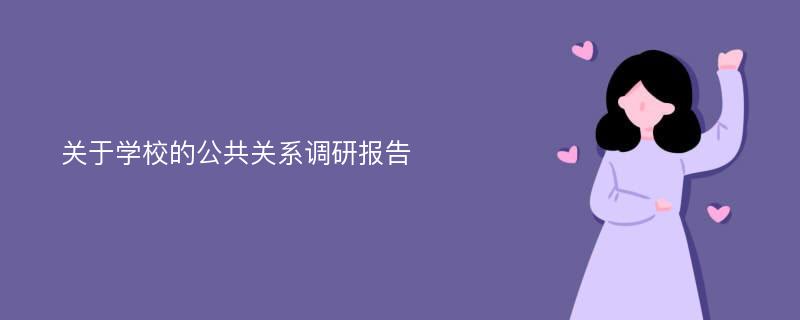 关于学校的公共关系调研报告